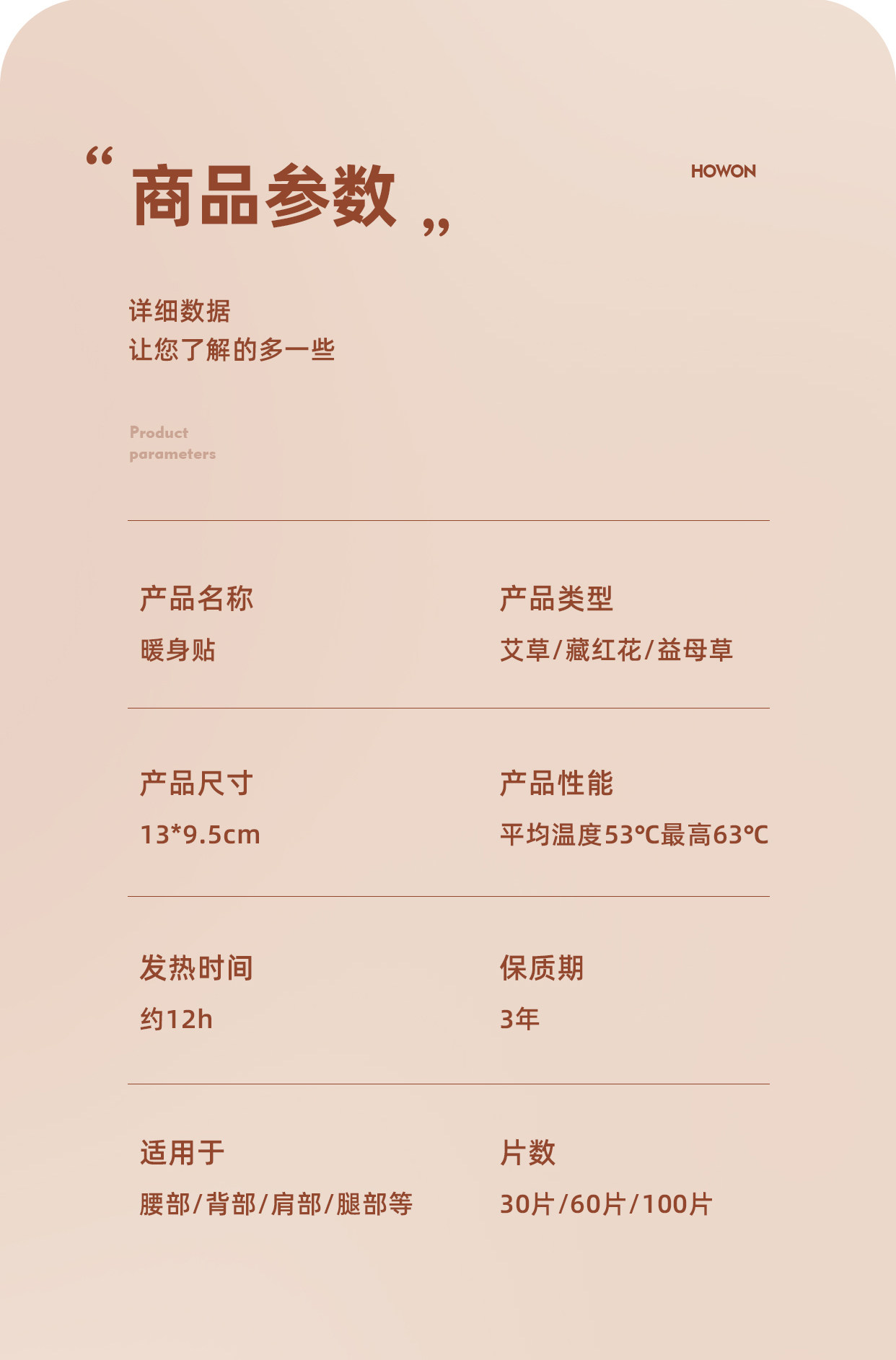 “商品参数”

HOWON

详细数据
让您了解的多一些

Product
parameters

产品名称
暖身贴

产品类型
艾草/藏红花/益母草

产品尺寸
13*9.5cm

产品性能
平均温度53℃最高63℃

发热时间
约12h

保质期
3年

适用于
腰部/背部/肩部/腿部等

片数
30片/60片/100片